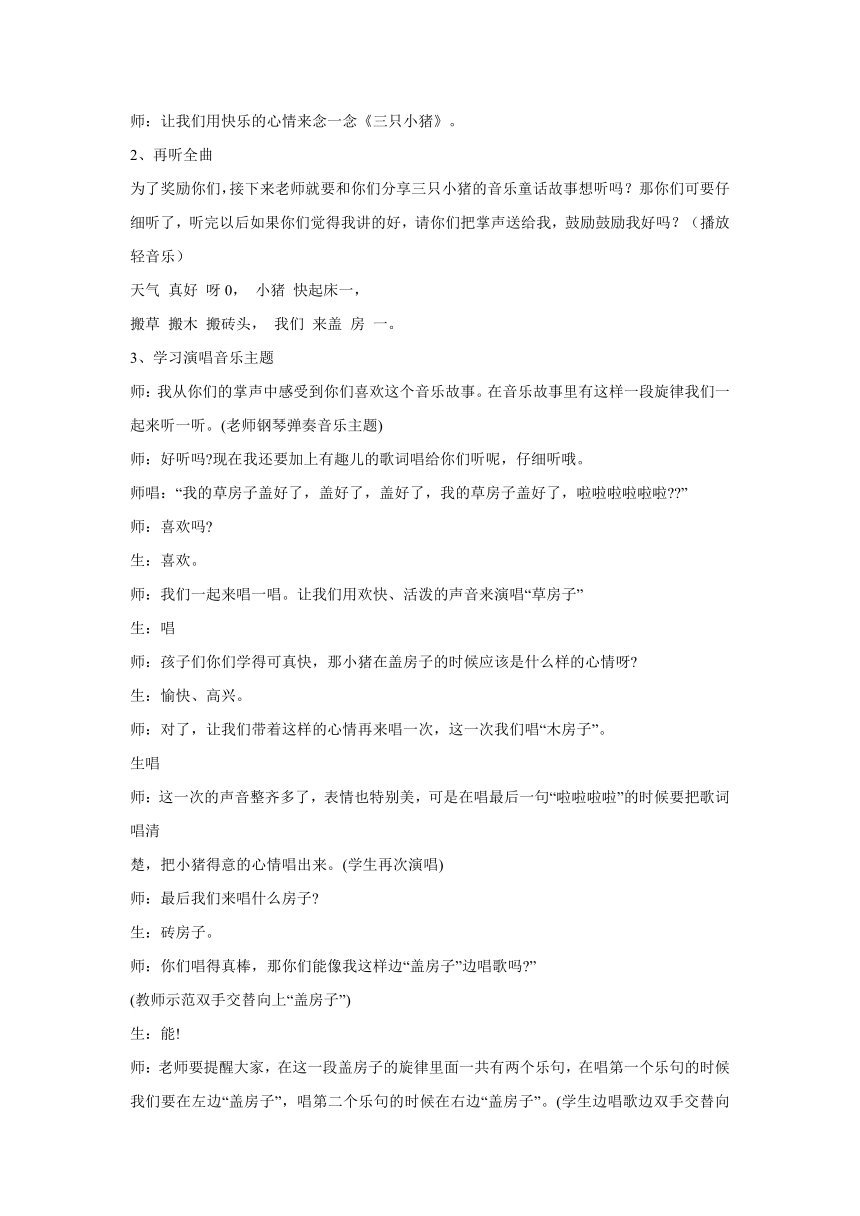 师：让我们用快乐的心情来念一念《三只小猪》。

2、再听全曲

为了奖励你们，接下来老师就要和你们分享三只小猪的音乐童话故事想听吗？那你们可要仔细听了，听完以后如果你们觉得我讲的好，请你们把掌声送给我，鼓励鼓励我好吗？（播放轻音乐）

天气 真好 呀 0， 小猪 快起床一，

搬草 搬木 搬砖头， 我们 来盖 房 一。

3、学习演唱音乐主题

师：我从你们的掌声中感受到你们喜欢这个音乐故事。在音乐故事里有这样一段旋律我们一起来听一听。(老师钢琴弹奏音乐主题)

师：好听吗?现在我还要加上有趣儿的歌词唱给你们听呢，仔细听哦。

师唱：“我的草房子盖好了，盖好了，盖好了，我的草房子盖好了，啦啦啦啦啦啦??”

师：喜欢吗?

生：喜欢。

师：我们一起来唱一唱。让我们用欢快、活泼的声音来演唱“草房子”

生：唱

师：孩子们你们学得可真快，那小猪在盖房子的时候应该是什么样的心情呀?

生：愉快、高兴。

师：对了，让我们带着这样的心情再来唱一次，这一次我们唱“木房子”。

生唱

师：这一次的声音整齐多了，表情也特别美，可是在唱最后一句“啦啦啦啦”的时候要把歌词唱清

楚，把小猪得意的心情唱出来。(学生再次演唱)

师：最后我们来唱什么房子?

生：砖房子。

师：你们唱得真棒，那你们能像我这样边“盖房子”边唱歌吗?”

(教师示范双手交替向上“盖房子”)

生：能!

师：老师要提醒大家，在这一段盖房子的旋律里面一共有两个乐句，在唱第一个乐句的时候我们要在左边“盖房子”，唱第二个乐句的时候在右边“盖房子”。(学生边唱歌边双手交替向